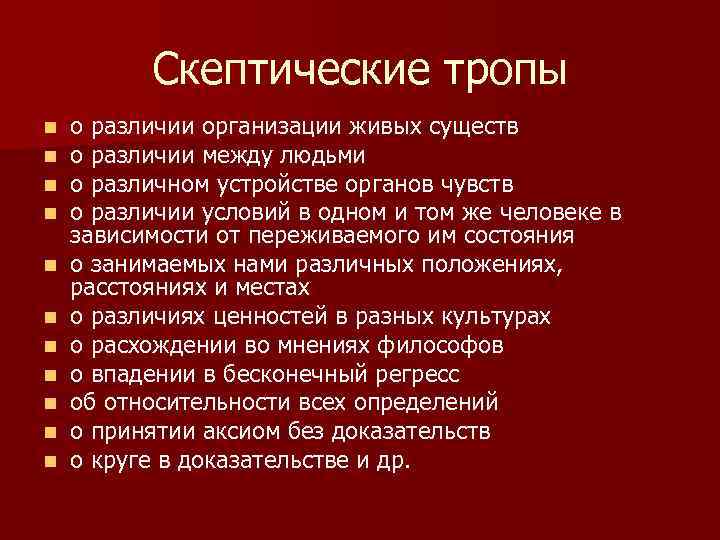 Скептические тропы

- о различии организации живых существ
- о различии между людьми
- о различном устройстве органов чувств
- о различии условий в одном и том же человеке в зависимости от переживаемого им состояния
- о занимаемых нами различных положениях, расстояниях и местах
- о различиях ценностей в разных культурах
- о расхождении во мнениях философов
- о впадении в бесконечный регресс
- об относительности всех определений
- о принятии аксиом без доказательств
- о круге в доказательстве и др.